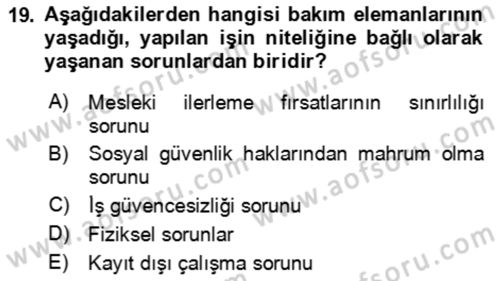 19. Aşağıdakilerden hangisi bakım elemanlarının yaşadığı, yapılan işin niteliğine bağlı olarak yaşanan sorunlardan biridir?

A) Mesleki ilerleme fırsatlarının sınırlılığı sorunu
B) Sosyal güvenlik haklarından mahrum olma sorunu
C) İş güvencesizliği sorunu
D) Fiziksel sorunlar
E) Kayıt dışı çalışma sorunu

www.aofsoru.com